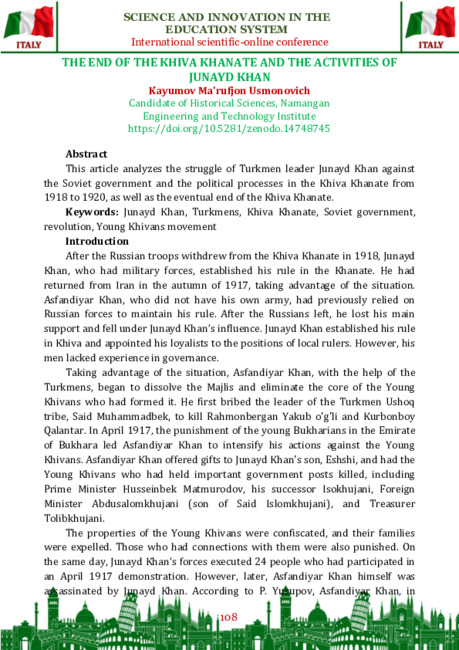 ITALY

SCIENCE AND INNOVATION IN THE EDUCATION SYSTEM
International scientific-online conference

ITALY

THE END OF THE KHIVA KHANATE AND THE ACTIVITIES OF JUNAYD KHAN
Kayumov Ma'rufjon Usmonovich
Candidate of Historical Sciences, Namangan Engineering and Technology Institute
https://doi.org/10.5281/zenodo.14748745

Abstract
This article analyzes the struggle of Turkmen leader Junayd Khan against the Soviet government and the political processes in the Khiva Khanate from 1918 to 1920, as well as the eventual end of the Khiva Khanate.

Keywords: Junayd Khan, Turkmens, Khiva Khanate, Soviet government, revolution, Young Khivans movement

Introduction
After the Russian troops withdrew from the Khiva Khanate in 1918, Junayd Khan, who had military forces, established his rule in the Khanate. He had returned from Iran in the autumn of 1917, taking advantage of the situation. Asfandiyar Khan, who did not have his own army, had previously relied on Russian forces to maintain his rule. After the Russians left, he lost his main support and fell under Junayd Khan's influence. Junayd Khan established his rule in Khiva and appointed his loyalists to the positions of local rulers. However, his men lacked experience in governance.

Taking advantage of the situation, Asfandiyar Khan, with the help of the Turkmens, began to dissolve the Majlis and eliminate the core of the Young Khivans who had formed it. He first bribed the leader of the Turkmen Ushoq tribe, Said Muhammadbek, to kill Rahmonbergan Yakub o'g'li and Kurbonboy Qalantar. In April 1917, the punishment of the young Bukharians in the Emirate of Bukhara led Asfandiyar Khan to intensify his actions against the Young Khivans. Asfandiyar Khan offered gifts to Junayd Khan's son, Eshshi, and had the Young Khivans who had held important government posts killed, including Prime Minister Husseinbek Matmurodov, his successor Isokhujani, Foreign Minister Abdusalomkhujani (son of Said Islomkhujani), and Treasurer Tolibkhujani.

The properties of the Young Khivans were confiscated, and their families were expelled. Those who had connections with them were also punished. On the same day, Junayd Khan's forces executed 24 people who had participated in an April 1917 demonstration. However, later, Asfandiyar Khan himself was assassinated by Junayd Khan. According to P. Yusupov, Asfandiyar Khan, in

108